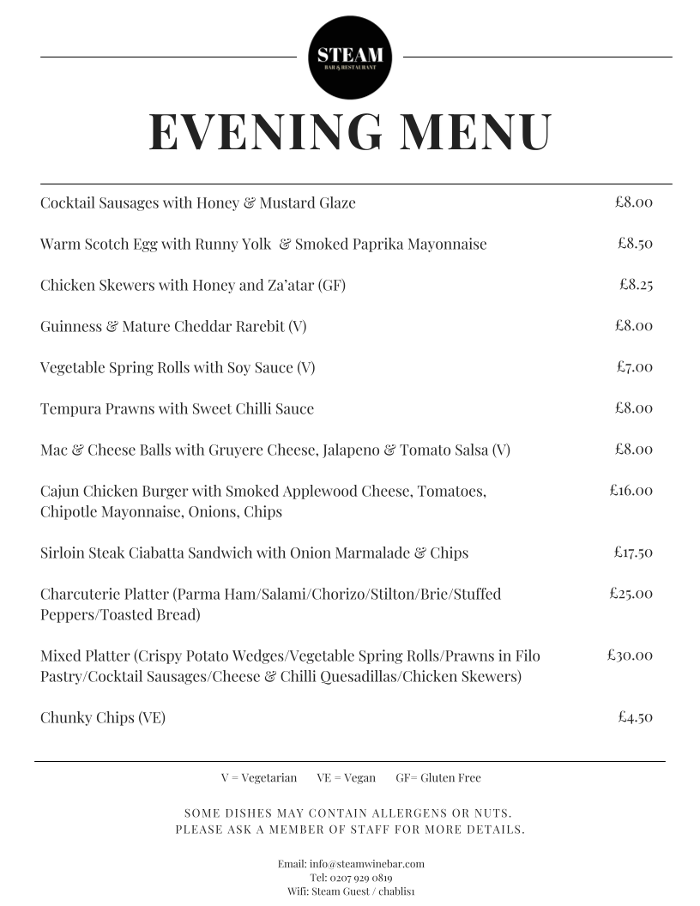 STEAM
BAR & RESTAURANT

EVENING MENU

Cocktail Sausages with Honey & Mustard Glaze £8.00

Warm Scotch Egg with Runny Yolk & Smoked Paprika Mayonnaise £8.50

Chicken Skewers with Honey and Za'atar (GF) £8.25

Guinness & Mature Cheddar Rarebit (V) £8.00

Vegetable Spring Rolls with Soy Sauce (V) £7.00

Tempura Prawns with Sweet Chilli Sauce £8.00

Mac & Cheese Balls with Gruyere Cheese, Jalapeno & Tomato Salsa (V) £8.00

Cajun Chicken Burger with Smoked Applewood Cheese, Tomatoes, Chipotle Mayonnaise, Onions, Chips £16.00

Sirloin Steak Ciabatta Sandwich with Onion Marmalade & Chips £17.50

Charcuterie Platter (Parma Ham/Salami/Chorizo/Stilton/Brie/Stuffed Peppers/Toasted Bread) £25.00

Mixed Platter (Crispy Potato Wedges/Vegetable Spring Rolls/Prawns in Filo Pastry/Cocktail Sausages/Cheese & Chilli Quesadillas/Chicken Skewers) £30.00

Chunky Chips (VE) £4.50

V = Vegetarian VE = Vegan GF= Gluten Free

SOME DISHES MAY CONTAIN ALLERGENS OR NUTS.
PLEASE ASK A MEMBER OF STAFF FOR MORE DETAILS.

Email: info@steamwinebar.com
Tel: 0207 929 0819
Wifi: Steam Guest / chablis1